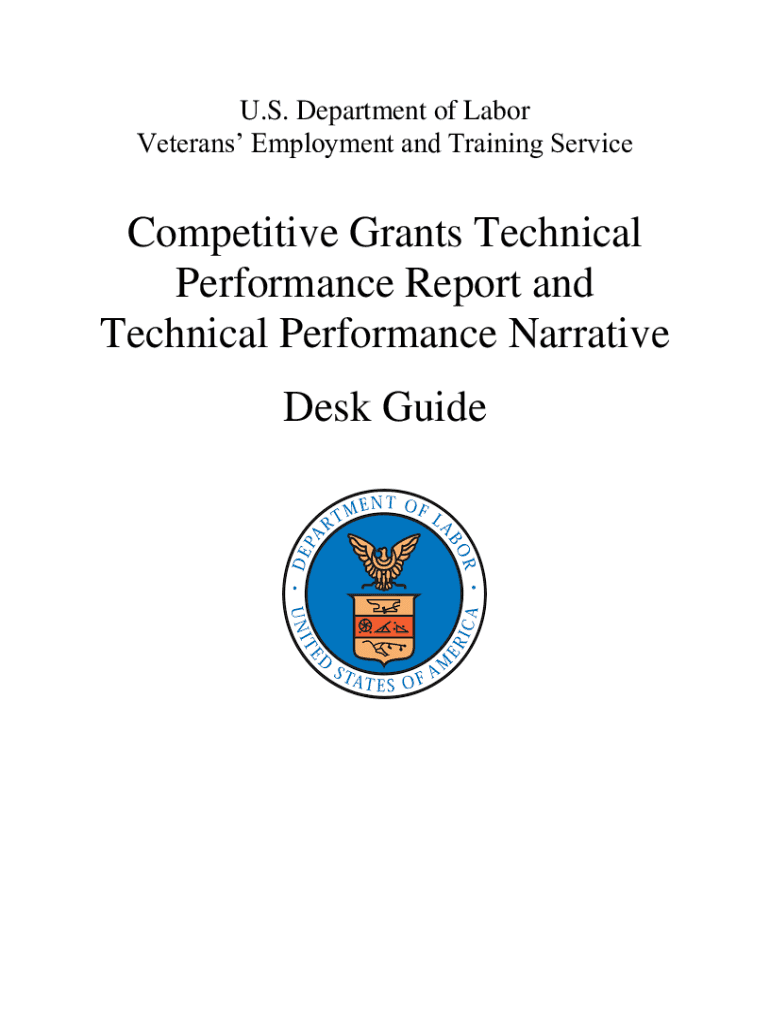 U.S. Department of Labor
Veterans' Employment and Training Service

Competitive Grants Technical Performance Report and Technical Performance Narrative

Desk Guide

DEPARTMENT OF LABOR
UNITED STATES OF AMERICA